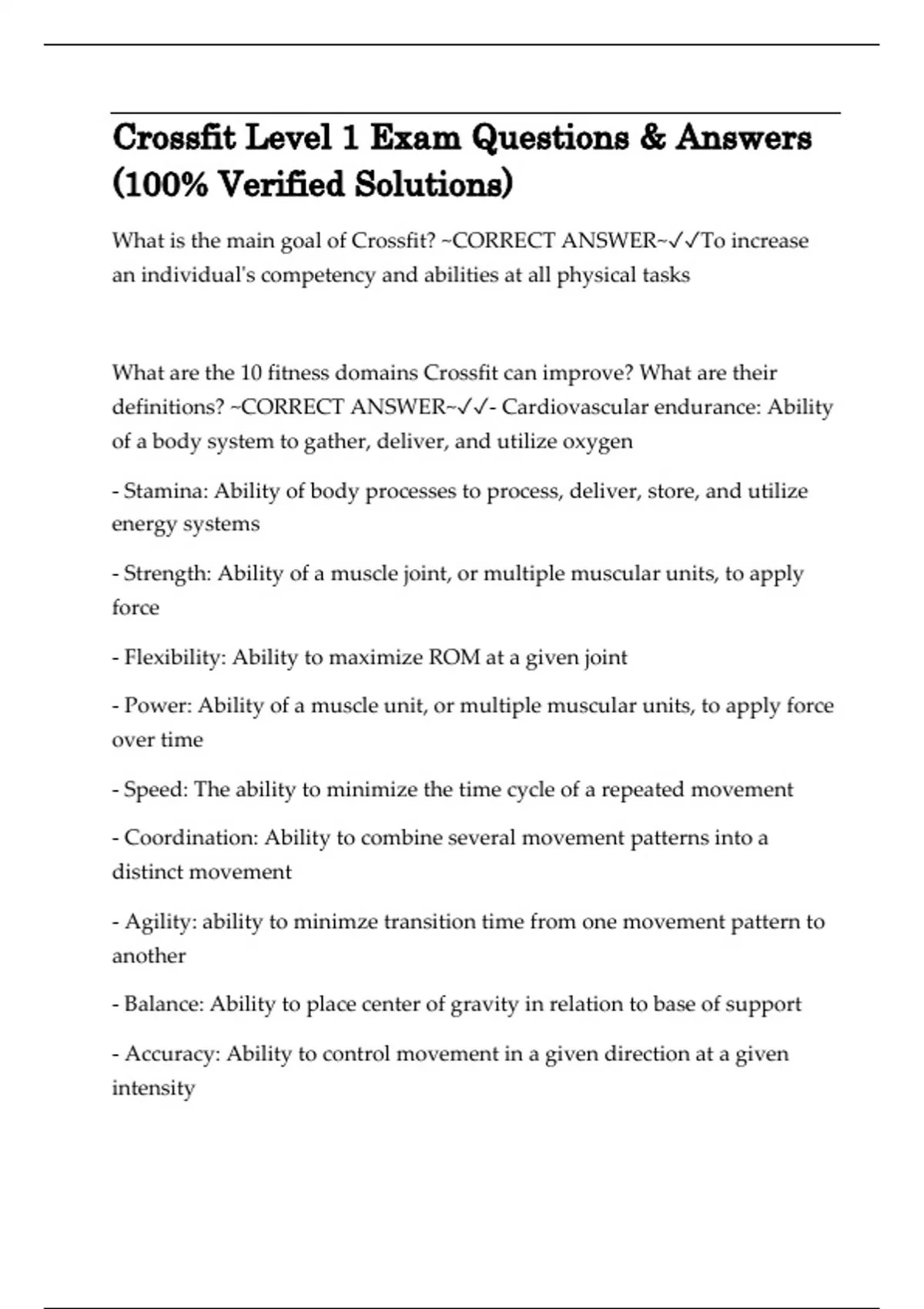 Crossfit Level 1 Exam Questions & Answers (100% Verified Solutions)

What is the main goal of Crossfit? ~CORRECT ANSWER~✓✓To increase an individual's competency and abilities at all physical tasks

What are the 10 fitness domains Crossfit can improve? What are their definitions? ~CORRECT ANSWER~✓✓- Cardiovascular endurance: Ability of a body system to gather, deliver, and utilize oxygen

- Stamina: Ability of body processes to process, deliver, store, and utilize energy systems

- Strength: Ability of a muscle joint, or multiple muscular units, to apply force

- Flexibility: Ability to maximize ROM at a given joint

- Power: Ability of a muscle unit, or multiple muscular units, to apply force over time

- Speed: The ability to minimize the time cycle of a repeated movement

- Coordination: Ability to combine several movement patterns into a distinct movement

- Agility: ability to minimze transition time from one movement pattern to another

- Balance: Ability to place center of gravity in relation to base of support

- Accuracy: Ability to control movement in a given direction at a given intensity